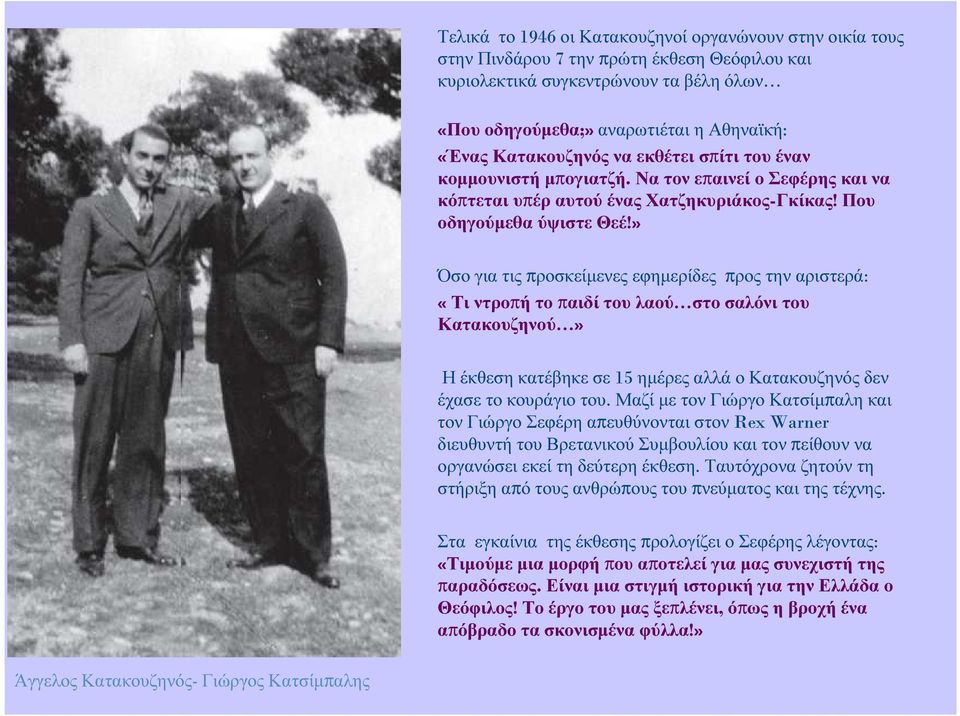 Τελικά το 1946 οι Κατακουζηνοί οργανώνουν στην οικία τους στην Πινδάρου 7 την πρώτη έκθεση Θεόφιλου και κυριολεκτικά συγκεντρώνουν τα βέλη όλων…

«Που οδηγούμεθα;» αναρωτιέται η Αθηναϊκή:
«Ένας Κατακουζηνός να εκθέτει σπίτι του έναν κομμουνιστή μπογιατζή. Να τον επαινεί ο Σεφέρης και να κόπτεται υπέρ αυτού ένας Χατζηκυριάκος-Γκίκας! Που οδηγούμεθα ύψιστε Θεέ!»

Όσο για τις προσκείμενες εφημερίδες προς την αριστερά:
« Τι ντροπή το παιδί του λαού…στο σαλόνι του Κατακουζηνού…»

Η έκθεση κατέβηκε σε 15 ημέρες αλλά ο Κατακουζηνός δεν έχασε το κουράγιο του. Μαζί με τον Γιώργο Κατσίμπαλη και τον Γιώργο Σεφέρη απευθύνονται στον Rex Warner διευθυντή του Βρετανικού Συμβουλίου και τον πείθουν να οργανώσει εκεί τη δεύτερη έκθεση. Ταυτόχρονα ζητούν τη στήριξη από τους ανθρώπους του πνεύματος και της τέχνης.

Στα εγκαίνια της έκθεσης προλογίζει ο Σεφέρης λέγοντας:
«Τιμούμε μια μορφή που αποτελεί για μας συνεχιστή της παραδόσεως. Είναι μια στιγμή ιστορική για την Ελλάδα ο Θεόφιλος! Το έργο του μας ξεπλένει, όπως η βροχή ένα απόβραδο τα σκονισμένα φύλλα!»

Άγγελος Κατακουζηνός- Γιώργος Κατσίμπαλης